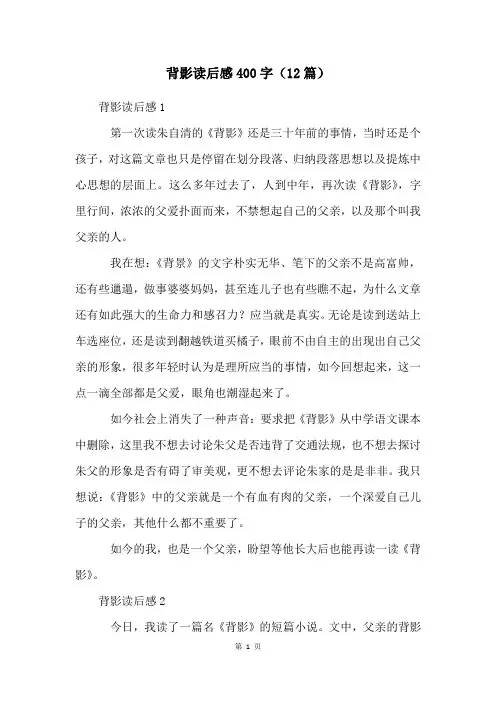 背影读后感400字（12篇）

背影读后感1

第一次读朱自清的《背影》还是三十年前的事情，当时还是个孩子，对这篇文章也只是停留在划分段落、归纳段落思想以及提炼中心思想的层面上。这么多年过去了，人到中年，再次读《背影》，字里行间，浓浓的父爱扑面而来，不禁想起自己的父亲，以及那个叫我父亲的人。

我在想：《背景》的文字朴实无华、笔下的父亲不是高富帅，还有些邋遢，做事婆婆妈妈，甚至连儿子也有些瞧不起，为什么文章还有如此强大的生命力和感召力？应当就是真实。无论是读到送站上车选座位，还是读到翻越铁道买橘子，眼前不由自主的出现出自己父亲的形象，很多年轻时认为是理所应当的事情，如今回想起来，这一点一滴全部都是父爱，眼角也潮湿起来了。

如今社会上消失了一种声音：要求把《背影》从中学语文课本中删除，这里我不想去讨论朱父是否违背了交通法规，也不想去探讨朱父的形象是否有碍了审美观，更不想去评论朱家的是是非非。我只想说：《背影》中的父亲就是一个有血有肉的父亲，一个深爱自己儿子的父亲，其他什么都不重要了。

如今的我，也是一个父亲，盼望等他长大后也能再读一读《背影》。

背影读后感2

今日，我读了一篇名《背影》的短篇小说。文中，父亲的背影

第 1 页